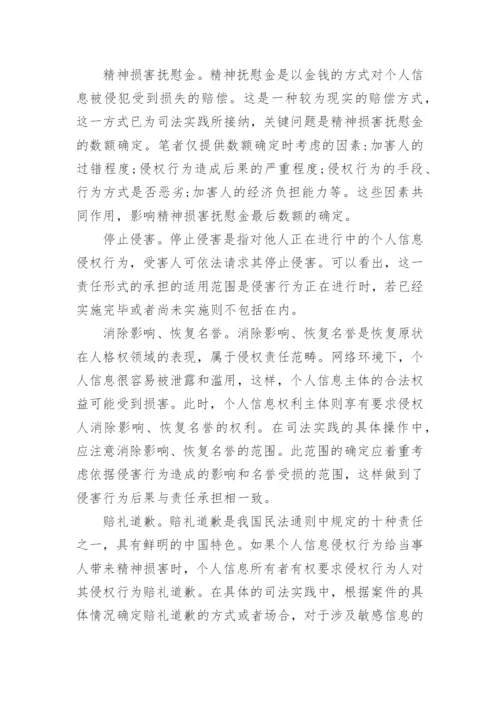 精神损害抚慰金。精神抚慰金是以金钱的方式对个人信息被侵犯受到损失的赔偿。这是一种较为现实的赔偿方式，这一方式已为司法实践所接纳，关键问题是精神损害抚慰金的数额确定。笔者仅提供数额确定时考虑的因素：加害人的过错程度；侵权行为造成后果的严重程度；侵权行为的手段、行为方式是否恶劣；加害人的经济负担能力等。这些因素共同作用，影响精神损害抚慰金最后数额的确定。

停止侵害。停止侵害是指对他人正在进行中的个人信息侵权行为，受害人可依法请求其停止侵害。可以看出，这一责任形式的承担的适用范围是侵害行为正在进行时，若已经实施完毕或者尚未实施则不包括在内。

消除影响、恢复名誉。消除影响、恢复名誉是恢复原状在人格权领域的表现，属于侵权责任范畴。网络环境下，个人信息很容易被泄露和滥用，这样，个人信息主体的合法权益可能受到损害。此时，个人信息权利主体则享有要求侵权人消除影响、恢复名誉的权利。在司法实践的具体操作中，应注意消除影响、恢复名誉的范围。此范围的确定应着重考虑依据侵害行为造成的影响和名誉受损的范围，这样做到了侵害行为后果与责任承担相一致。

赔礼道歉。赔礼道歉是我国民法通则中规定的十种责任之一，具有鲜明的中国特色。如果个人信息侵权行为给当事人带来精神损害时，个人信息所有者有权要求侵权行为人对其侵权行为赔礼道歉。在具体的司法实践中，根据案件的具体情况确定赔礼道歉的方式或者场合，对于涉及敏感信息的